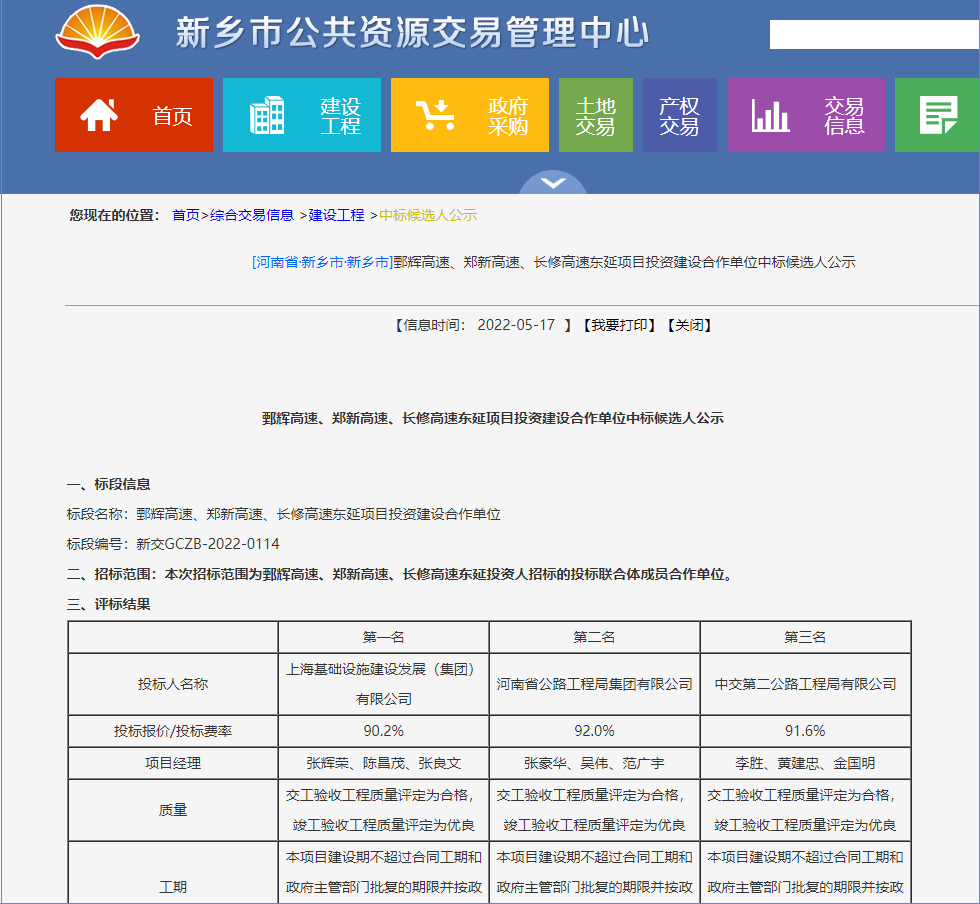 新乡市公共资源交易管理中心

首页 建设工程 政府采购 土地交易 产权交易 交易信息

您现在的位置： 首页>综合交易信息 >建设工程 >中标候选人公示

[河南省·新乡市·新乡市]鄄辉高速、郑新高速、长修高速东延项目投资建设合作单位中标候选人公示

【信息时间： 2022-05-17 】【我要打印】【关闭】

鄄辉高速、郑新高速、长修高速东延项目投资建设合作单位中标候选人公示

一、标段信息

标段名称：鄄辉高速、郑新高速、长修高速东延项目投资建设合作单位

标段编号：新交GCZB-2022-0114

二、招标范围：本次招标范围为鄄辉高速、郑新高速、长修高速东延投资人招标的投标联合体成员合作单位。

三、评标结果

| | 第一名 | 第二名 | 第三名 |
|---|---|---|---|
| 投标人名称 | 上海基础设施建设发展（集团）有限公司 | 河南省公路工程局集团有限公司 | 中交第二公路工程局有限公司 |
| 投标报价/投标费率 | 90.2% | 92.0% | 91.6% |
| 项目经理 | 张辉荣、陈昌茂、张良文 | 张豪华、吴伟、范广宇 | 李胜、黄建忠、金国明 |
| 质量 | 交工验收工程质量评定为合格，竣工验收工程质量评定为优良 | 交工验收工程质量评定为合格，竣工验收工程质量评定为优良 | 交工验收工程质量评定为合格，竣工验收工程质量评定为优良 |
| 工期 | 本项目建设期不超过合同工期和政府主管部门批复的期限并按政 | 本项目建设期不超过合同工期和政府主管部门批复的期限并按政 | 本项目建设期不超过合同工期和政府主管部门批复的期限并按政 |